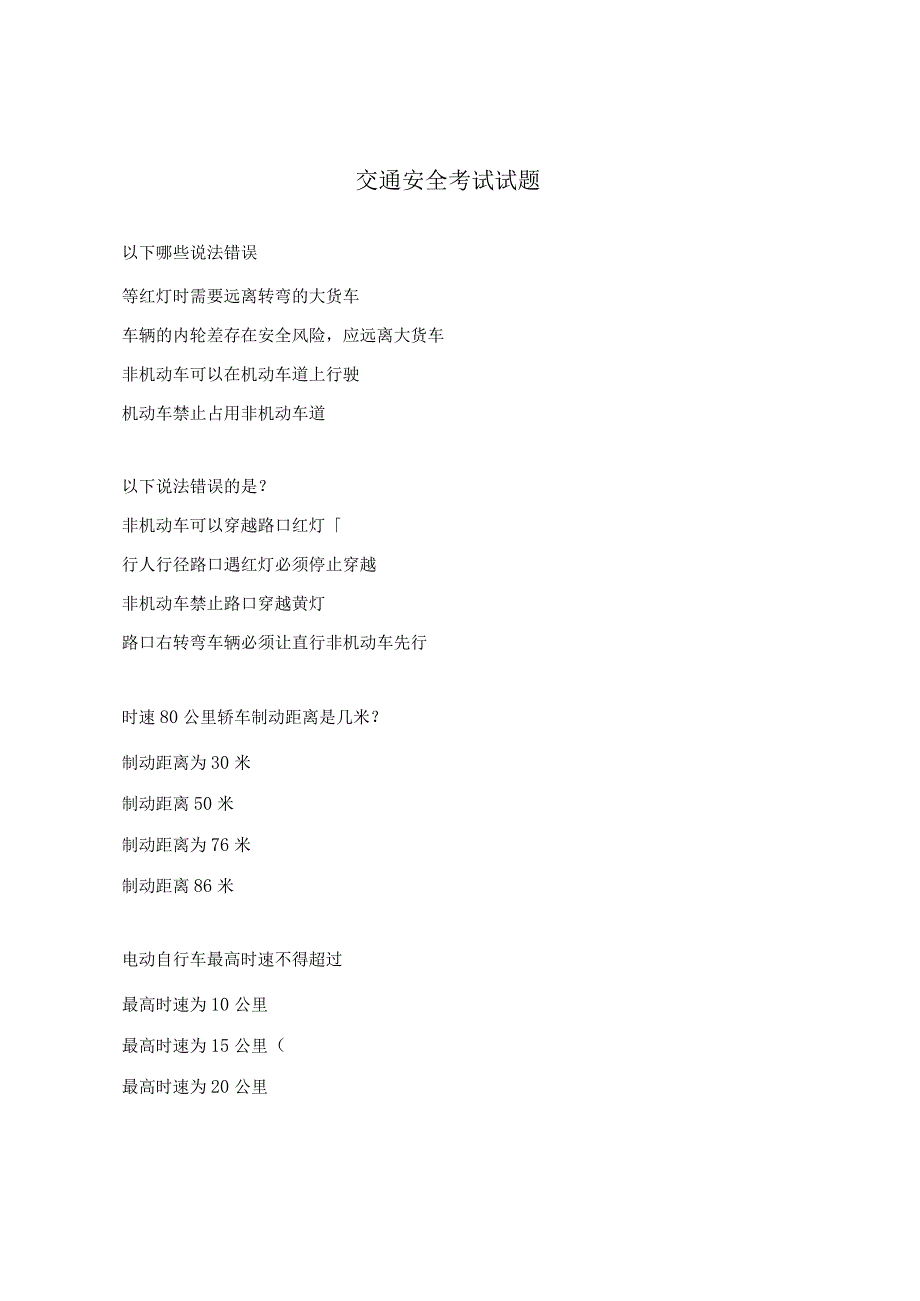 交通安全考试试题

以下哪些说法错误

等红灯时需要远离转弯的大货车

车辆的内轮差存在安全风险，应远离大货车

非机动车可以在机动车道上行驶

机动车禁止占用非机动车道

以下说法错误的是？

非机动车可以穿越路口红灯「

行人行径路口遇红灯必须停止穿越

非机动车禁止路口穿越黄灯

路口右转弯车辆必须让直行非机动车先行

时速80公里轿车制动距离是几米？

制动距离为30米

制动距离50米

制动距离为76米

制动距离86米

电动自行车最高时速不得超过

最高时速为10公里

最高时速为15公里（

最高时速为20公里